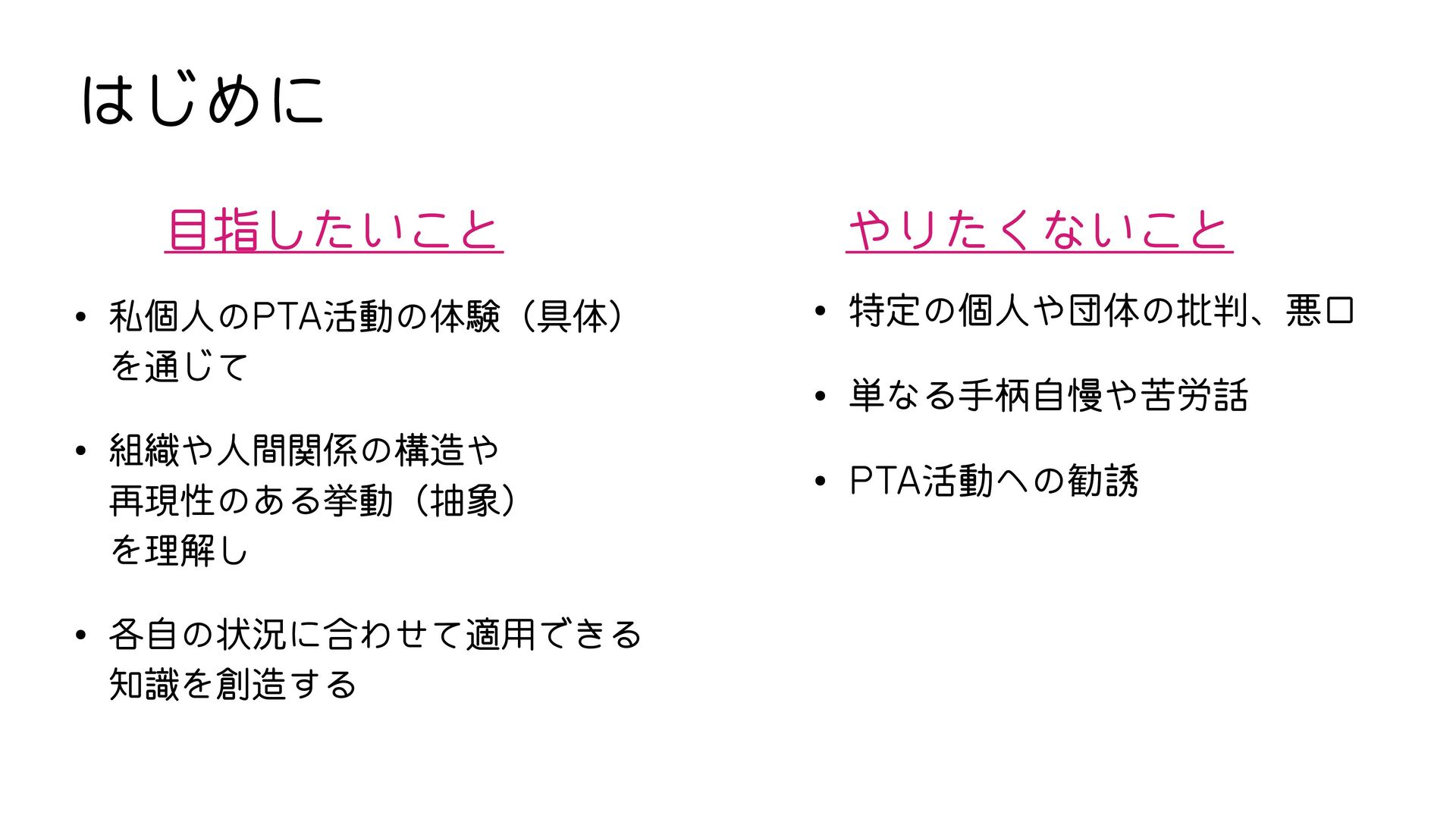 はじめに

目指したいこと

• 私個人のPTA活動の体験（具体）を通じて

• 組織や人間関係の構造や再現性のある挙動（抽象）を理解し

• 各自の状況に合わせて適用できる知識を創造する

やりたくないこと

• 特定の個人や団体の批判、悪口

• 単なる手柄自慢や苦労話

• PTA活動への勧誘